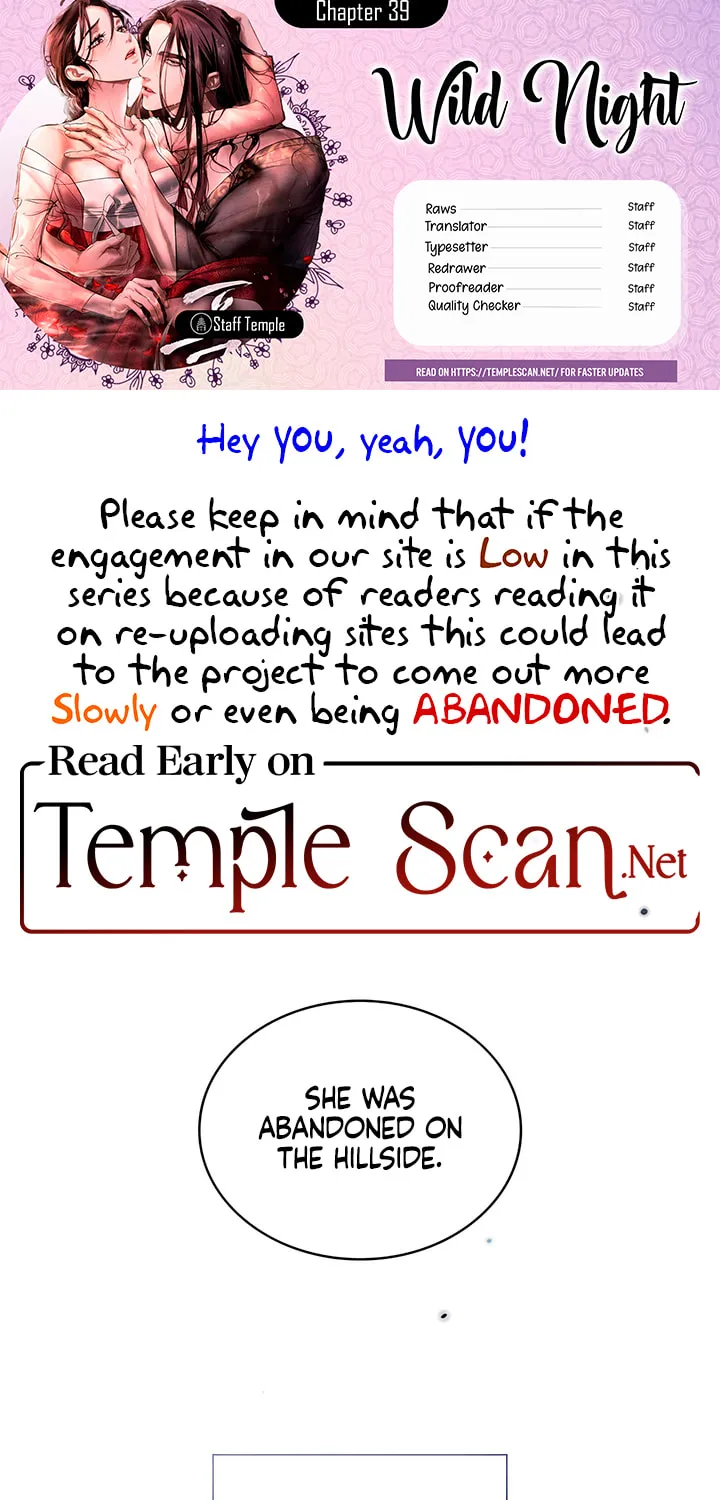 Chapter 39

Wild Night

Raws Staff
Translator Staff
Typesetter Staff
Redrawer Staff
Proofreader Staff
Quality Checker Staff

Staff Temple

READ ON HTTPS://TEMPLESCAN.NET/ FOR FASTER UPDATES

Hey YOU, yeah, YOU!

Please keep in mind that if the engagement in our site is Low in this series because of readers reading it on re-uploading sites this could lead to the project to come out more Slowly or even being ABANDONED.

Read Early on

Temple Scan.Net

SHE WAS ABANDONED ON THE HILLSIDE.